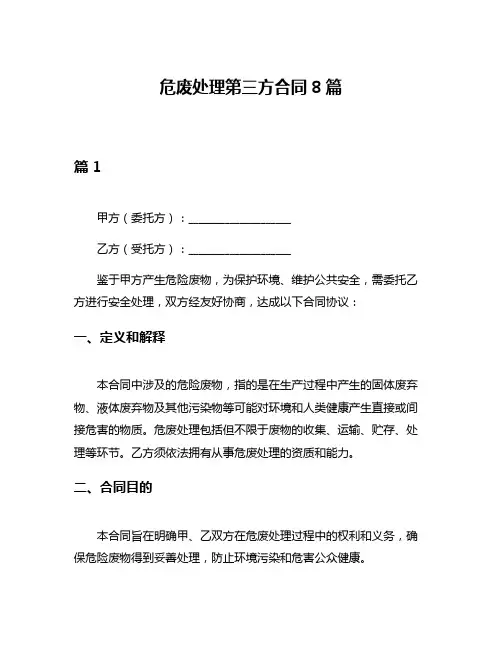 危废处理第三方合同 8 篇

篇 1

甲方（委托方）：__________________

乙方（受托方）：__________________

鉴于甲方产生危险废物，为保护环境、维护公共安全，需委托乙方进行安全处理，双方经友好协商，达成以下合同协议：

一、定义和解释

本合同中涉及的危险废物，指的是在生产过程中产生的固体废弃物、液体废弃物及其他污染物等可能对环境和人类健康产生直接或间接危害的物质。危废处理包括但不限于废物的收集、运输、贮存、处理等环节。乙方须依法拥有从事危废处理的资质和能力。

二、合同目的

本合同旨在明确甲、乙双方在危废处理过程中的权利和义务，确保危险废物得到妥善处理，防止环境污染和危害公众健康。